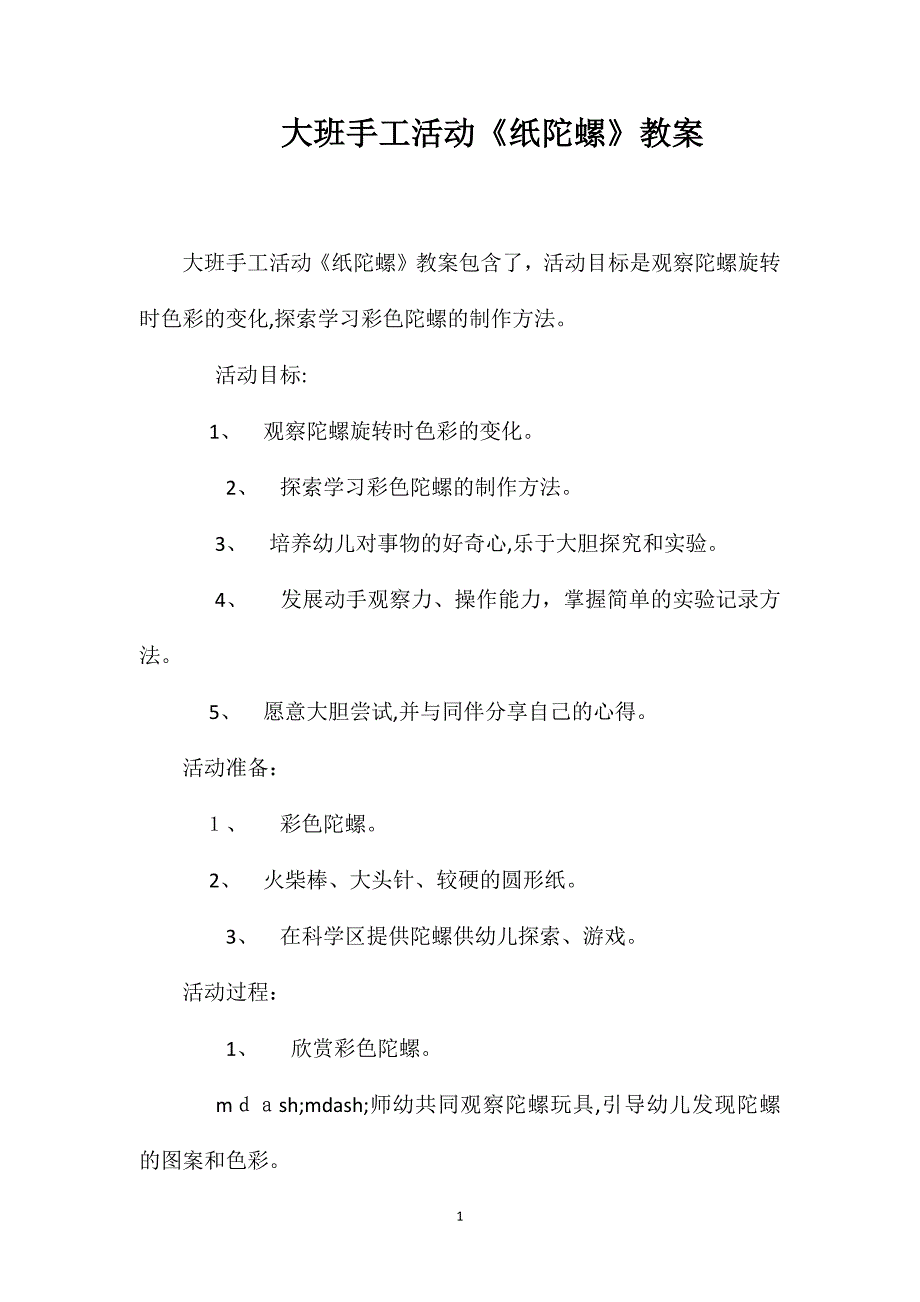 大班手工活动《纸陀螺》教案

大班手工活动《纸陀螺》教案包含了，活动目标是观察陀螺旋转时色彩的变化,探索学习彩色陀螺的制作方法。

活动目标:

1、 观察陀螺旋转时色彩的变化。

2、 探索学习彩色陀螺的制作方法。

3、 培养幼儿对事物的好奇心,乐于大胆探究和实验。

4、 发展动手观察力、操作能力，掌握简单的实验记录方法。

5、 愿意大胆尝试,并与同伴分享自己的心得。

活动准备：

1、 彩色陀螺。

2、 火柴棒、大头针、较硬的圆形纸。

3、 在科学区提供陀螺供幼儿探索、游戏。

活动过程：

1、 欣赏彩色陀螺。

m d a sh;mdash;师幼共同观察陀螺玩具,引导幼儿发现陀螺的图案和色彩。

1